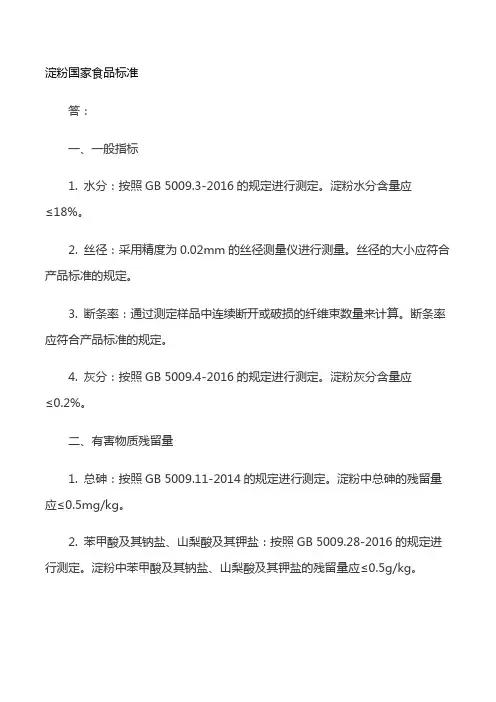 淀粉国家食品标准

答：

一、一般指标

1. 水分：按照 GB 5009.3-2016 的规定进行测定。淀粉水分含量应≤18%。

2. 丝径：采用精度为 0.02mm 的丝径测量仪进行测量。丝径的大小应符合产品标准的规定。

3. 断条率：通过测定样品中连续断开或破损的纤维束数量来计算。断条率应符合产品标准的规定。

4. 灰分：按照 GB 5009.4-2016 的规定进行测定。淀粉灰分含量应≤0.2%。

二、有害物质残留量

1. 总砷：按照 GB 5009.11-2014 的规定进行测定。淀粉中总砷的残留量应≤0.5mg/kg。

2. 苯甲酸及其钠盐、山梨酸及其钾盐：按照 GB 5009.28-2016 的规定进行测定。淀粉中苯甲酸及其钠盐、山梨酸及其钾盐的残留量应≤0.5g/kg。